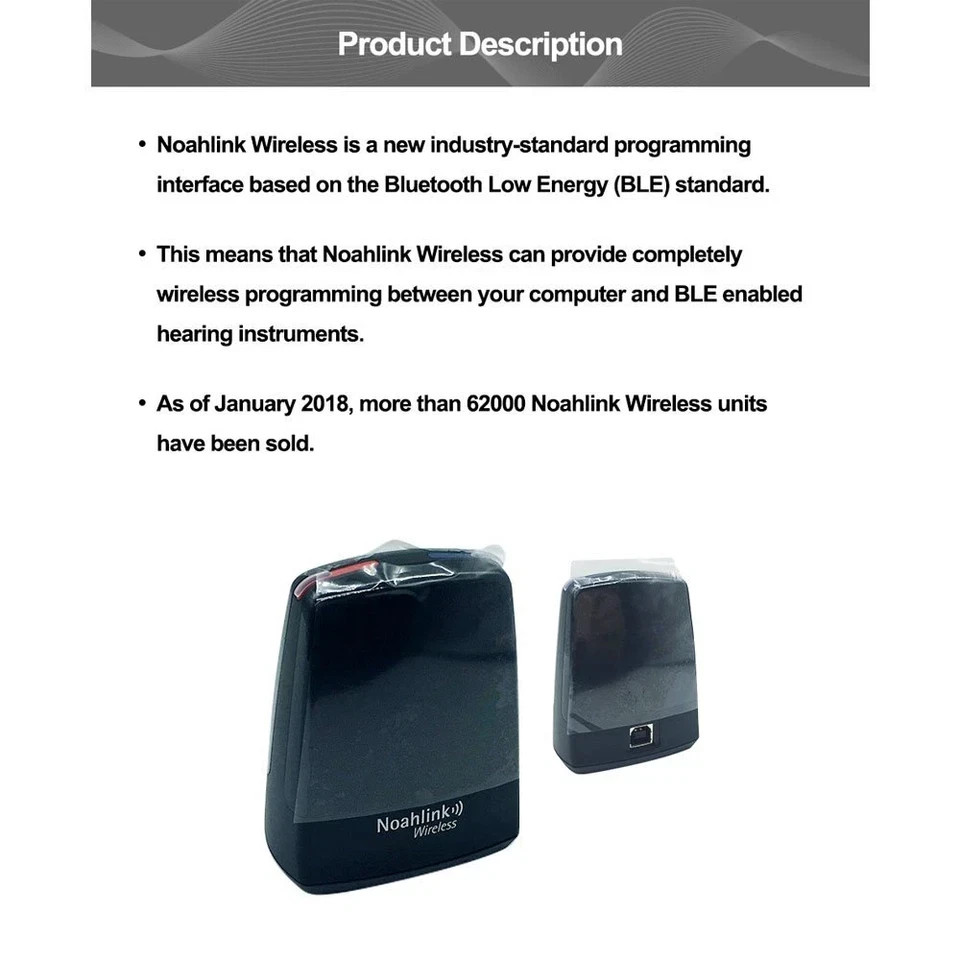 Product Description

• Noahlink Wireless is a new industry-standard programming interface based on the Bluetooth Low Energy (BLE) standard.

• This means that Noahlink Wireless can provide completely wireless programming between your computer and BLE enabled hearing instruments.

• As of January 2018, more than 62000 Noahlink Wireless units have been sold.

Noahlink Wireless